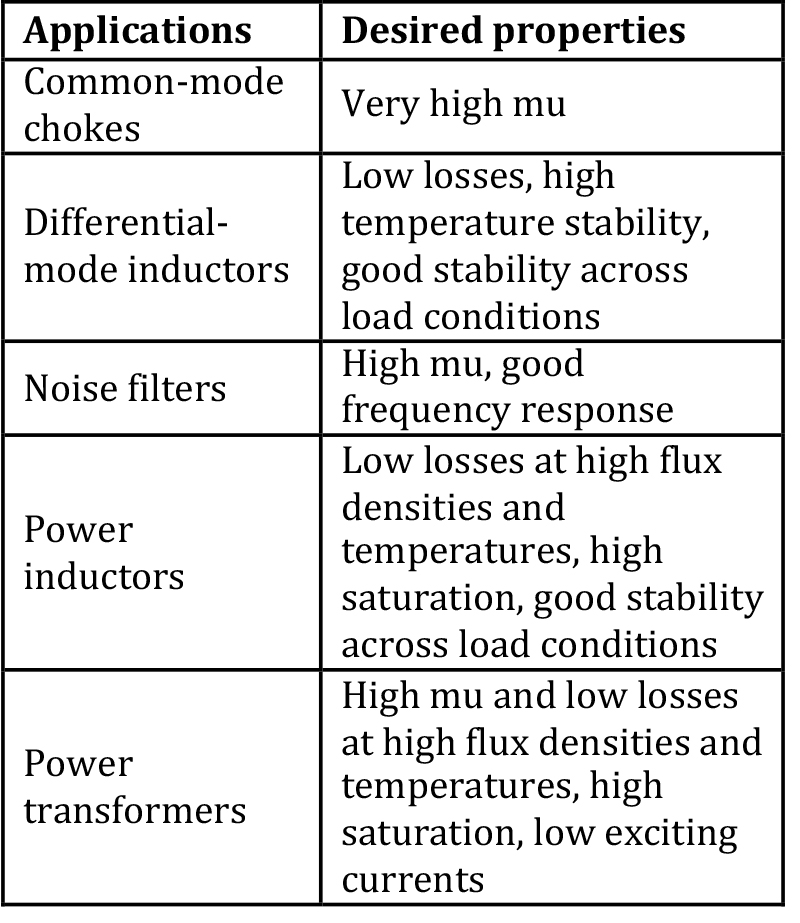 | Applications | Desired properties |
|---|---|
| Common-mode chokes | Very high mu |
| Differential-mode inductors | Low losses, high temperature stability, good stability across load conditions |
| Noise filters | High mu, good frequency response |
| Power inductors | Low losses at high flux densities and temperatures, high saturation, good stability across load conditions |
| Power transformers | High mu and low losses at high flux densities and temperatures, high saturation, low exciting currents |